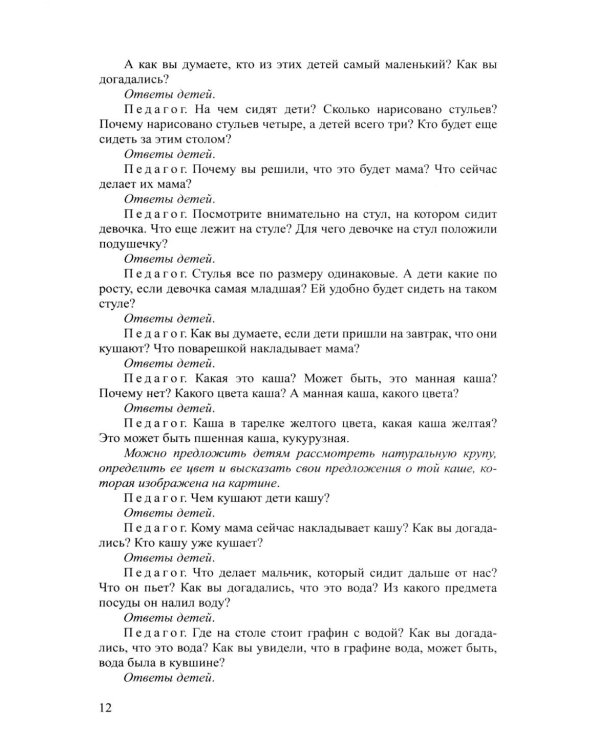 А как вы думаете, кто из этих детей самый маленький? Как вы догадались?

Ответы детей.

Педагог. На чем сидят дети? Сколько нарисовано стульев? Почему нарисовано стульев четыре, а детей всего три? Кто будет еще сидеть за этим столом?

Ответы детей.

Педагог. Почему вы решили, что это будет мама? Что сейчас делает их мама?

Ответы детей.

Педагог. Посмотрите внимательно на стул, на котором сидит девочка. Что еще лежит на стуле? Для чего девочке на стул положили подушечку?

Ответы детей.

Педагог. Стулья все по размеру одинаковые. А дети какие по росту, если девочка самая младшая? Ей удобно будет сидеть на таком стуле?

Ответы детей.

Педагог. Как вы думаете, если дети пришли на завтрак, что они кушают? Что поварешкой накладывает мама?

Ответы детей.

Педагог. Какая это каша? Может быть, это манная каша? Почему нет? Какого цвета каша? А манная каша, какого цвета?

Ответы детей.

Педагог. Каша в тарелке желтого цвета, какая каша желтая? Это может быть пшенная каша, кукурузная.

Можно предложить детям рассмотреть натуральную крупу, определить ее цвет и высказать свои предложения о той каше, которая изображена на картине.

Педагог. Чем кушают дети кашу?

Ответы детей.

Педагог. Кому мама сейчас накладывает кашу? Как вы догадались? Кто кашу уже кушает?

Ответы детей.

Педагог. Что делает мальчик, который сидит дальше от нас? Что он пьет? Как вы догадались, что это вода? Из какого предмета посуды он налил воду?

Ответы детей.

Педагог. Где на столе стоит графин с водой? Как вы догадались, что это вода? Как вы увидели, что в графине вода, может быть, вода была в кувшине?

Ответы детей.

12